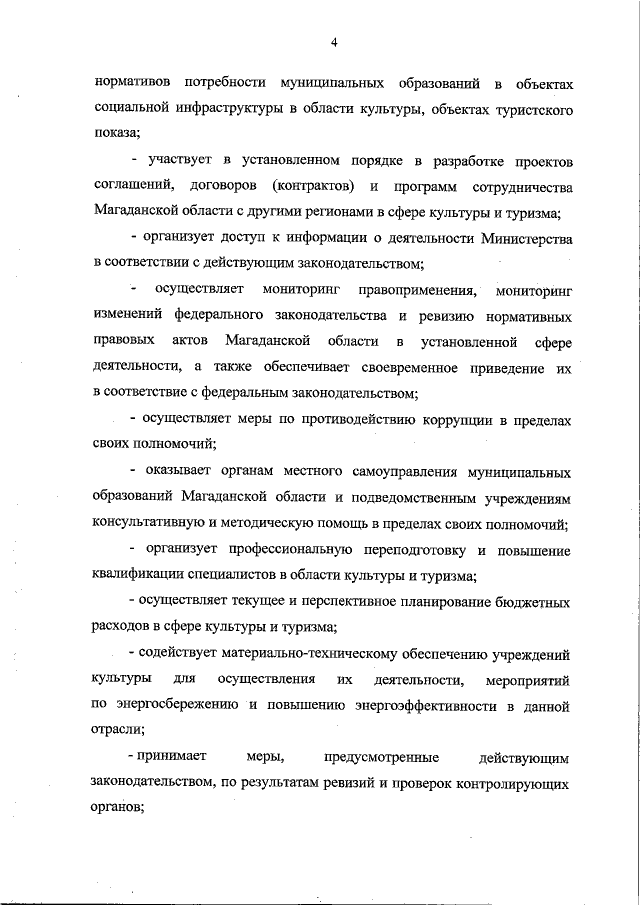 4

нормативов потребности муниципальных образований в объектах социальной инфраструктуры в области культуры, объектах туристского показа;

- участвует в установленном порядке в разработке проектов соглашений, договоров (контрактов) и программ сотрудничества Магаданской области с другими регионами в сфере культуры и туризма;

- организует доступ к информации о деятельности Министерства в соответствии с действующим законодательством;

- осуществляет мониторинг правоприменения, мониторинг изменений федерального законодательства и ревизию нормативных правовых актов Магаданской области в установленной сфере деятельности, а также обеспечивает своевременное приведение их в соответствие с федеральным законодательством;

- осуществляет меры по противодействию коррупции в пределах своих полномочий;

- оказывает органам местного самоуправления муниципальных образований Магаданской области и подведомственным учреждениям консультативную и методическую помощь в пределах своих полномочий;

- организует профессиональную переподготовку и повышение квалификации специалистов в области культуры и туризма;

- осуществляет текущее и перспективное планирование бюджетных расходов в сфере культуры и туризма;

- содействует материально-техническому обеспечению учреждений культуры для осуществления их деятельности, мероприятий по энергосбережению и повышению энергоэффективности в данной отрасли;

- принимает меры, предусмотренные действующим законодательством, по результатам ревизий и проверок контролирующих органов;